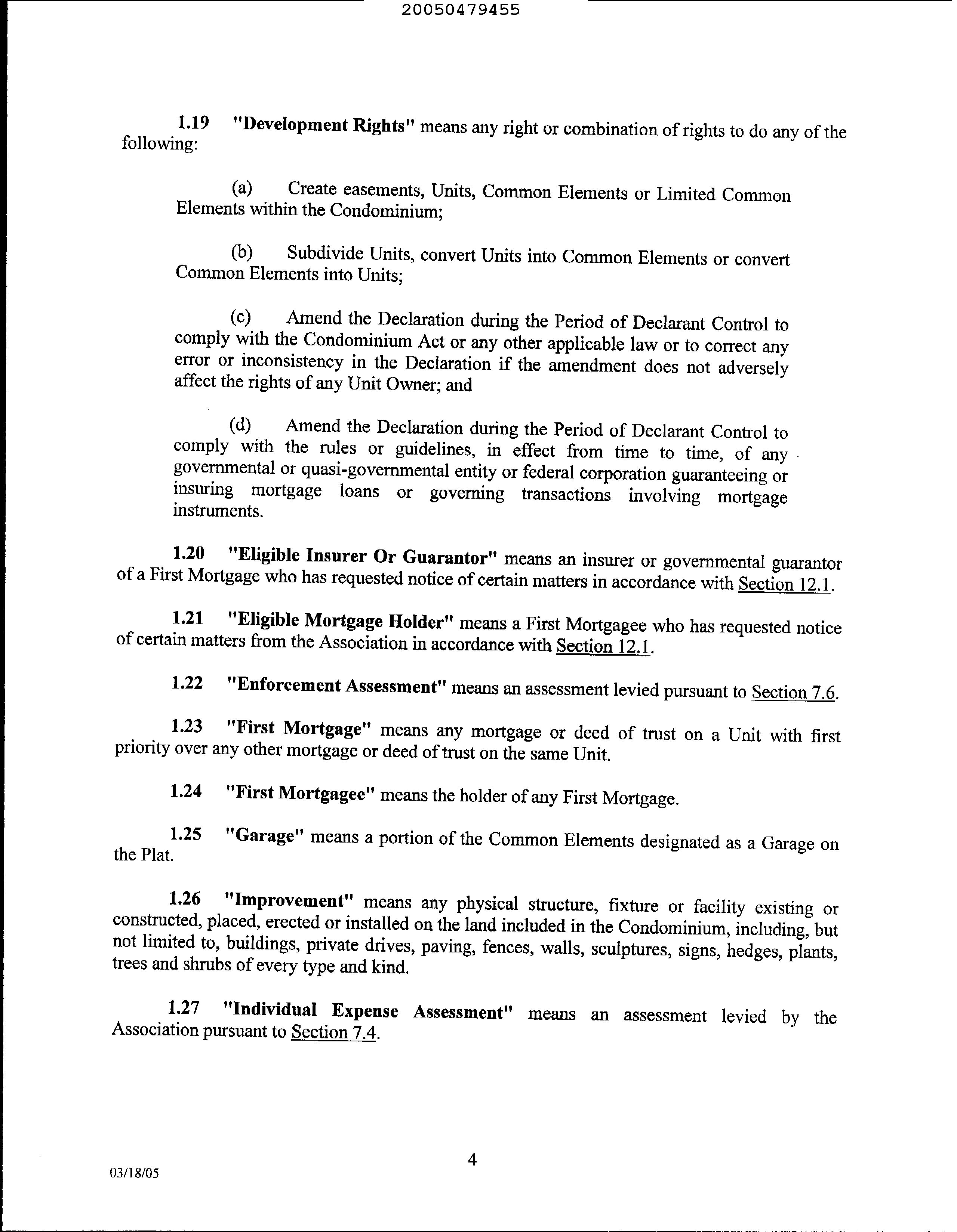 20050479455

1.19 "Development Rights" means any right or combination of rights to do any of the following:

(a) Create easements, Units, Common Elements or Limited Common Elements within the Condominium;

(b) Subdivide Units, convert Units into Common Elements or convert Common Elements into Units;

(c) Amend the Declaration during the Period of Declarant Control to comply with the Condominium Act or any other applicable law or to correct any error or inconsistency in the Declaration if the amendment does not adversely affect the rights of any Unit Owner; and

(d) Amend the Declaration during the Period of Declarant Control to comply with the rules or guidelines, in effect from time to time, of any governmental or quasi-governmental entity or federal corporation guaranteeing or insuring mortgage loans or governing transactions involving mortgage instruments.

1.20 "Eligible Insurer Or Guarantor" means an insurer or governmental guarantor of a First Mortgage who has requested notice of certain matters in accordance with Section 12.1.

1.21 "Eligible Mortgage Holder" means a First Mortgagee who has requested notice of certain matters from the Association in accordance with Section 12.1.

1.22 "Enforcement Assessment" means an assessment levied pursuant to Section 7.6.

1.23 "First Mortgage" means any mortgage or deed of trust on a Unit with first priority over any other mortgage or deed of trust on the same Unit.

1.24 "First Mortgagee" means the holder of any First Mortgage.

1.25 "Garage" means a portion of the Common Elements designated as a Garage on the Plat.

1.26 "Improvement" means any physical structure, fixture or facility existing or constructed, placed, erected or installed on the land included in the Condominium, including, but not limited to, buildings, private drives, paving, fences, walls, sculptures, signs, hedges, plants, trees and shrubs of every type and kind.

1.27 "Individual Expense Assessment" means an assessment levied by the Association pursuant to Section 7.4.

4

03/18/05